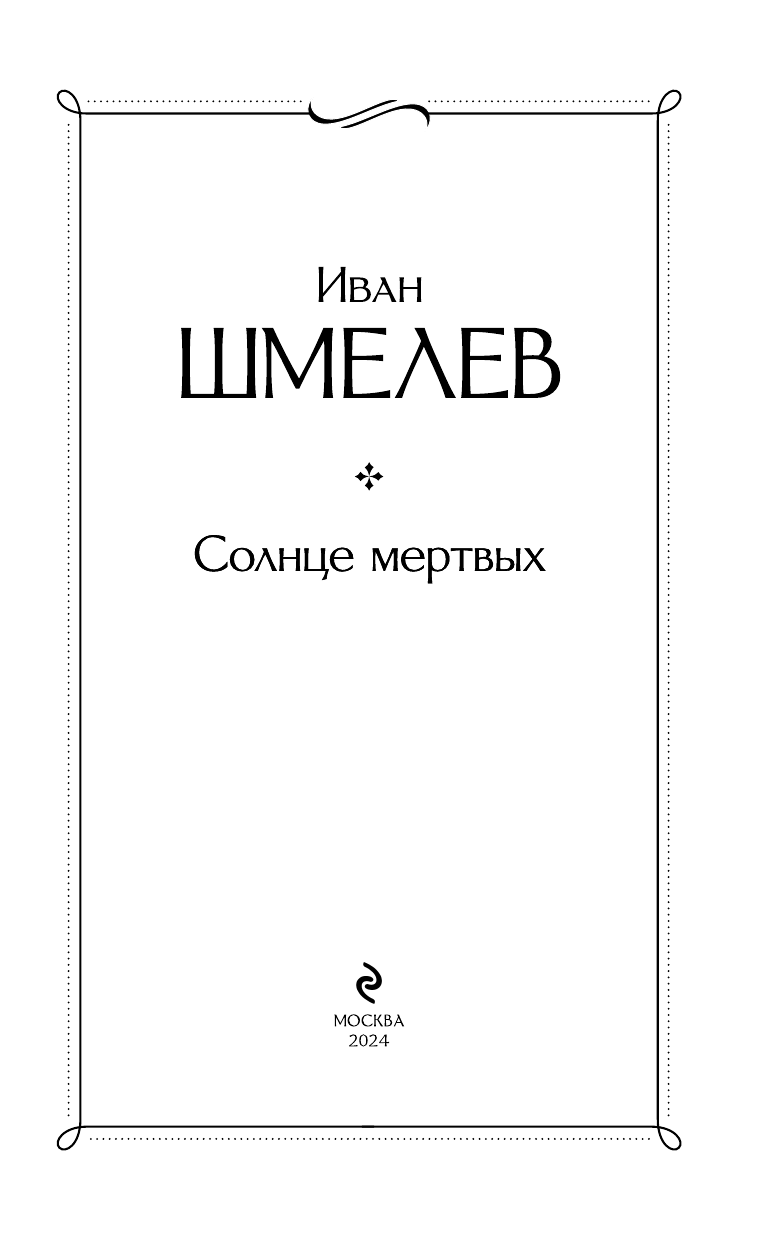 Иван
ШМЕЛЕВ

Солнце мертвых

МОСКВА
2024